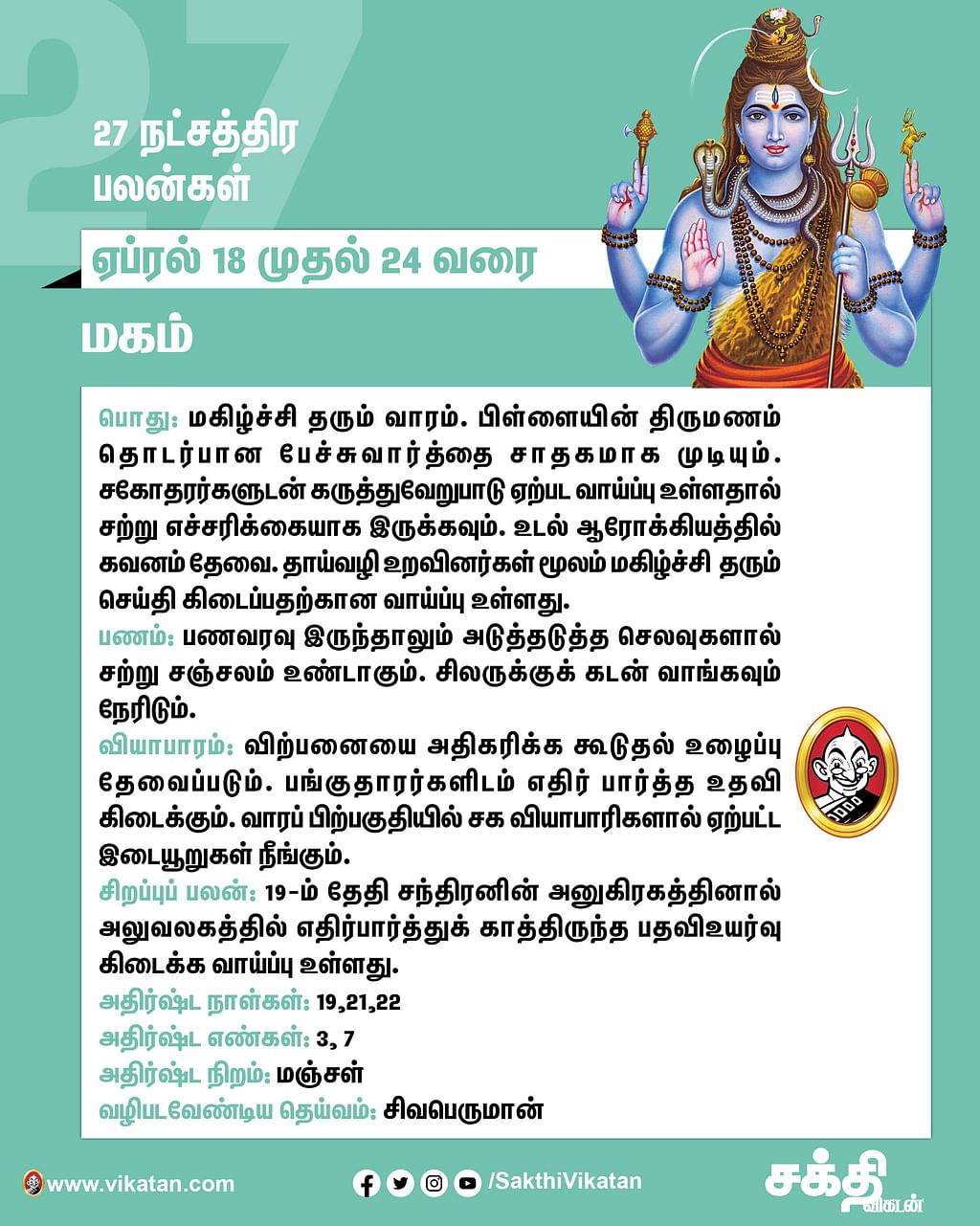 27

27 நட்சத்திர பலன்கள்

ஏப்ரல் 18 முதல் 24 வரை

மகம்

பொது: மகிழ்ச்சி தரும் வாரம். பிள்ளையின் திருமணம் தொடர்பான பேச்சுவார்த்தை சாதகமாக முடியும். சகோதரர்களுடன் கருத்துவேறுபாடு ஏற்பட வாய்ப்பு உள்ளதால் சற்று எச்சரிக்கையாக இருக்கவும். உடல் ஆரோக்கியத்தில் கவனம் தேவை. தாய்வழி உறவினர்கள் மூலம் மகிழ்ச்சி தரும் செய்தி கிடைப்பதற்கான வாய்ப்பு உள்ளது.
பணம்: பணவரவு இருந்தாலும் அடுத்தடுத்த செலவுகளால் சற்று சஞ்சலம் உண்டாகும். சிலருக்குக் கடன் வாங்கவும் நேரிடும்.
வியாபாரம்: விற்பனையை அதிகரிக்க கூடுதல் உழைப்பு தேவைப்படும். பங்குதாரர்களிடம் எதிர் பார்த்த உதவி கிடைக்கும். வாரப் பிற்பகுதியில் சக வியாபாரிகளால் ஏற்பட்ட இடையூறுகள் நீங்கும்.
சிறப்புப் பலன்: 19-ம் தேதி சந்திரனின் அனுகிரகத்தினால் அலுவலகத்தில் எதிர்பார்த்துக் காத்திருந்த பதவிஉயர்வு கிடைக்க வாய்ப்பு உள்ளது.
அதிர்ஷ்ட நாள்கள்: 19,21,22
அதிர்ஷ்ட எண்கள்: 3, 7
அதிர்ஷ்ட நிறம்: மஞ்சள்
வழிபடவேண்டிய தெய்வம்: சிவபெருமான்

www.vikatan.com /SakthiVikatan சக்தி விகடன்